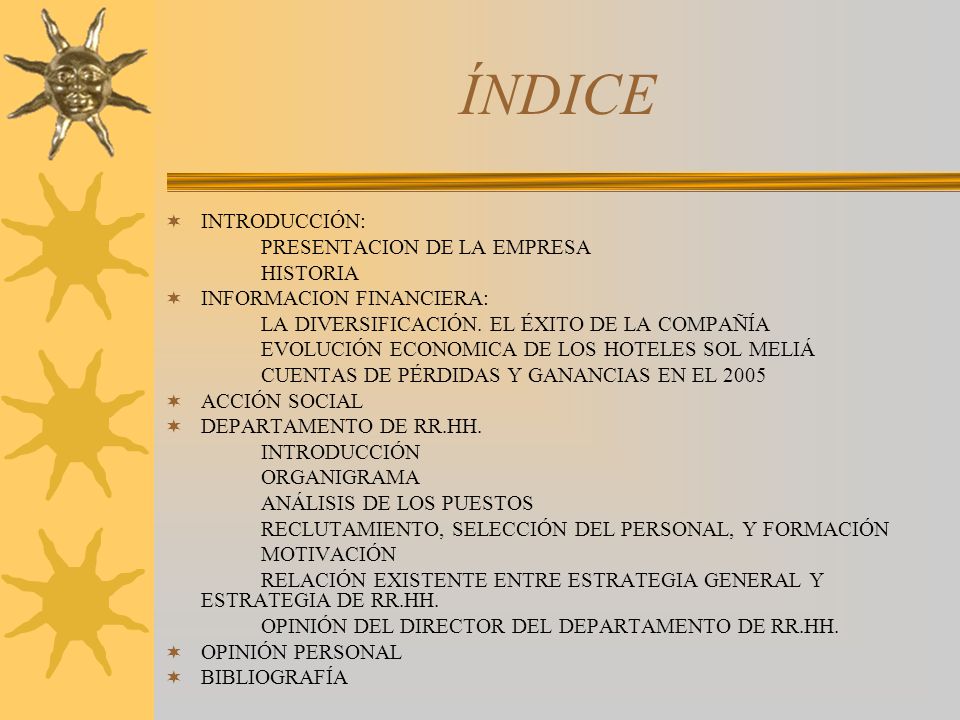 ÍNDICE

INTRODUCCIÓN:
PRESENTACION DE LA EMPRESA
HISTORIA
INFORMACION FINANCIERA:
LA DIVERSIFICACIÓN. EL ÉXITO DE LA COMPAÑÍA
EVOLUCIÓN ECONOMICA DE LOS HOTELES SOL MELIÁ
CUENTAS DE PÉRDIDAS Y GANANCIAS EN EL 2005
ACCIÓN SOCIAL
DEPARTAMENTO DE RR.HH.
INTRODUCCIÓN
ORGANIGRAMA
ANÁLISIS DE LOS PUESTOS
RECLUTAMIENTO, SELECCIÓN DEL PERSONAL, Y FORMACIÓN
MOTIVACIÓN
RELACIÓN EXISTENTE ENTRE ESTRATEGIA GENERAL Y ESTRATEGIA DE RR.HH.
OPINIÓN DEL DIRECTOR DEL DEPARTAMENTO DE RR.HH.
OPINIÓN PERSONAL
BIBLIOGRAFÍA